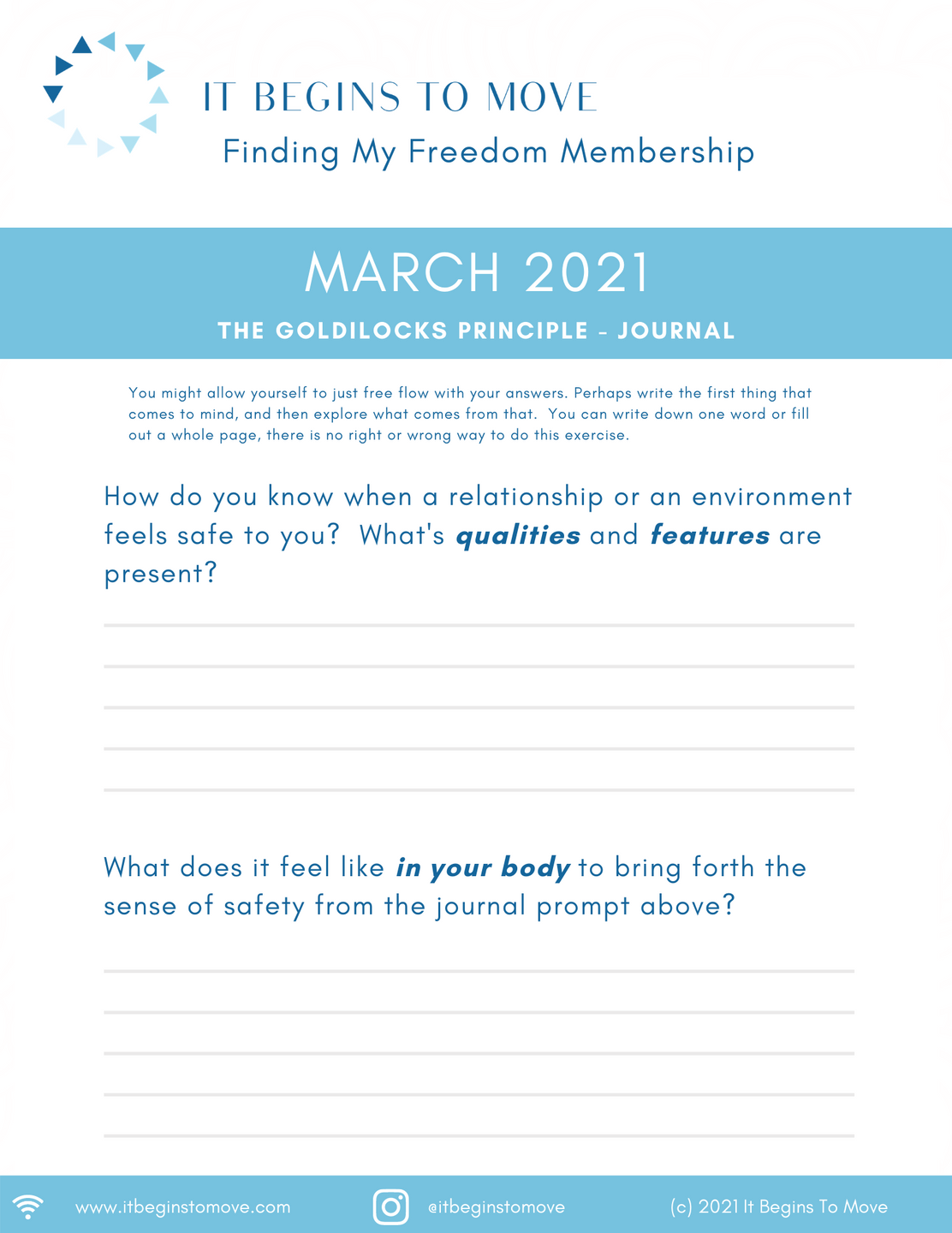 IT BEGINS TO MOVE
Finding My Freedom Membership

MARCH 2021

THE GOLDILOCKS PRINCIPLE - JOURNAL

You might allow yourself to just free flow with your answers. Perhaps write the first thing that comes to mind, and then explore what comes from that. You can write down one word or fill out a whole page, there is no right or wrong way to do this exercise.

How do you know when a relationship or an environment feels safe to you? What's qualities and features are present?

____
____
____
____
____

What does it feel like in your body to bring forth the sense of safety from the journal prompt above?

____
____
____
____
____

www.itbeginstomove.com @itbeginstomove (c) 2021 It Begins To Move